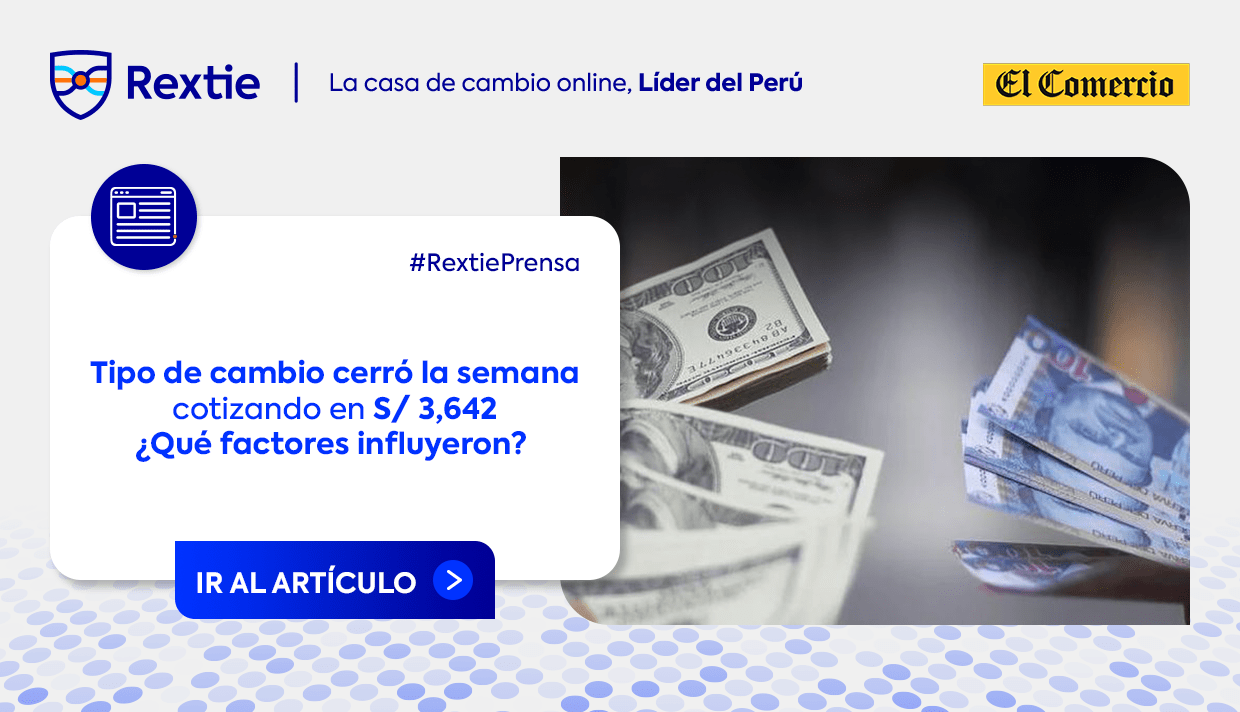 Rextie | La casa de cambio online, Líder del Perú

El Comercio

#RextiePrensa

Tipo de cambio cerró la semana cotizando en S/ 3,642 ¿Qué factores influyeron?

IR AL ARTÍCULO